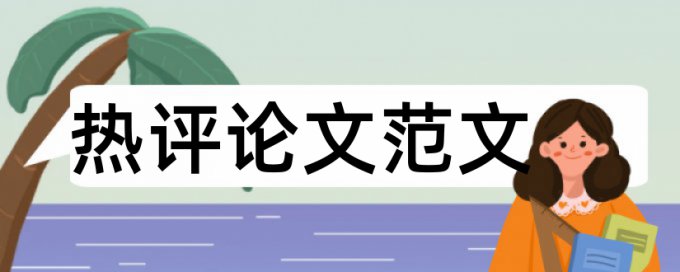 热评论文范文